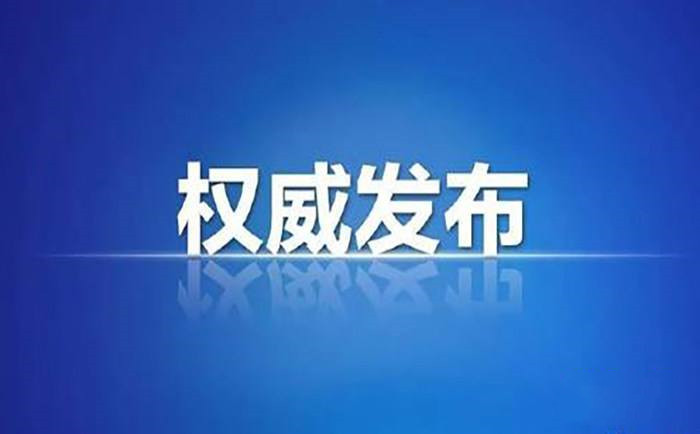 权威发布